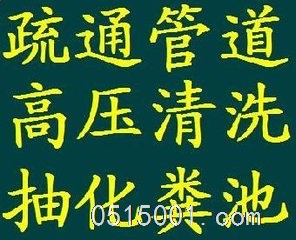 疏通管道
高压清洗
抽化粪池

0515001. com